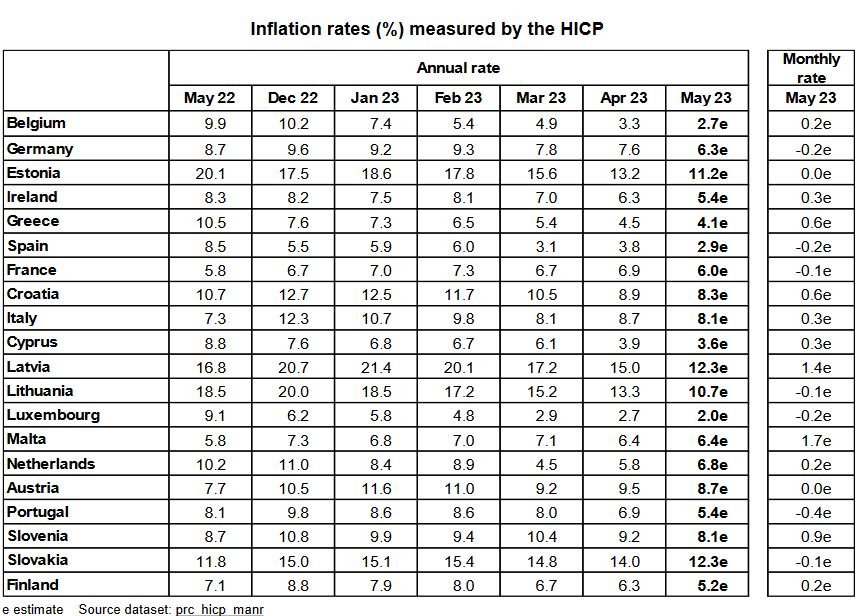 Inflation rates (%) measured by the HICP

| | Annual rate | | | | | | | Monthly rate |
|---|---|---|---|---|---|---|---|---|
| | May 22 | Dec 22 | Jan 23 | Feb 23 | Mar 23 | Apr 23 | May 23 | May 23 |
| Belgium | 9.9 | 10.2 | 7.4 | 5.4 | 4.9 | 3.3 | 2.7e | 0.2e |
| Germany | 8.7 | 9.6 | 9.2 | 9.3 | 7.8 | 7.6 | 6.3e | -0.2e |
| Estonia | 20.1 | 17.5 | 18.6 | 17.8 | 15.6 | 13.2 | 11.2e | 0.0e |
| Ireland | 8.3 | 8.2 | 7.5 | 8.1 | 7.0 | 6.3 | 5.4e | 0.3e |
| Greece | 10.5 | 7.6 | 7.3 | 6.5 | 5.4 | 4.5 | 4.1e | 0.6e |
| Spain | 8.5 | 5.5 | 5.9 | 6.0 | 3.1 | 3.8 | 2.9e | -0.2e |
| France | 5.8 | 6.7 | 7.0 | 7.3 | 6.7 | 6.9 | 6.0e | -0.1e |
| Croatia | 10.7 | 12.7 | 12.5 | 11.7 | 10.5 | 8.9 | 8.3e | 0.6e |
| Italy | 7.3 | 12.3 | 10.7 | 9.8 | 8.1 | 8.7 | 8.1e | 0.3e |
| Cyprus | 8.8 | 7.6 | 6.8 | 6.7 | 6.1 | 3.9 | 3.6e | 0.3e |
| Latvia | 16.8 | 20.7 | 21.4 | 20.1 | 17.2 | 15.0 | 12.3e | 1.4e |
| Lithuania | 18.5 | 20.0 | 18.5 | 17.2 | 15.2 | 13.3 | 10.7e | -0.1e |
| Luxembourg | 9.1 | 6.2 | 5.8 | 4.8 | 2.9 | 2.7 | 2.0e | -0.2e |
| Malta | 5.8 | 7.3 | 6.8 | 7.0 | 7.1 | 6.4 | 6.4e | 1.7e |
| Netherlands | 10.2 | 11.0 | 8.4 | 8.9 | 4.5 | 5.8 | 6.8e | 0.2e |
| Austria | 7.7 | 10.5 | 11.6 | 11.0 | 9.2 | 9.5 | 8.7e | 0.0e |
| Portugal | 8.1 | 9.8 | 8.6 | 8.6 | 8.0 | 6.9 | 5.4e | -0.4e |
| Slovenia | 8.7 | 10.8 | 9.9 | 9.4 | 10.4 | 9.2 | 8.1e | 0.9e |
| Slovakia | 11.8 | 15.0 | 15.1 | 15.4 | 14.8 | 14.0 | 12.3e | -0.1e |
| Finland | 7.1 | 8.8 | 7.9 | 8.0 | 6.7 | 6.3 | 5.2e | 0.2e |

e estimate   Source dataset: prc_hicp_manr